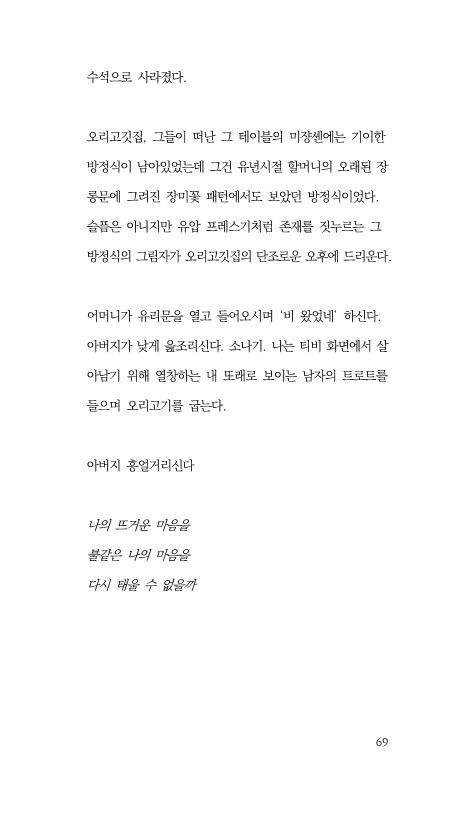 수석으로 사라졌다.

오리고깃집, 그들이 떠난 그 테이블의 미장센에는 기이한 방정식이 남아있었는데 그건 유년시절 할머니의 오래된 장롱문에 그려진 장미꽃 패턴에서도 보았던 방정식이었다. 슬픔은 아니지만 유압 프레스기처럼 존재를 짓누르는 그 방정식의 그림자가 오리고깃집의 단조로운 오후에 드리운다.

어머니가 유리문을 열고 들어오시며 '비 왔었네' 하신다. 아버지가 낮게 읊조리신다. 소나기. 나는 티비 화면에서 살아남기 위해 열창하는 내 또래로 보이는 남자의 트로트를 들으며 오리고기를 굽는다.

아버지 흥얼거리신다

나의 뜨거운 마음을
불같은 나의 마음을
다시 태울 수 없을까

69